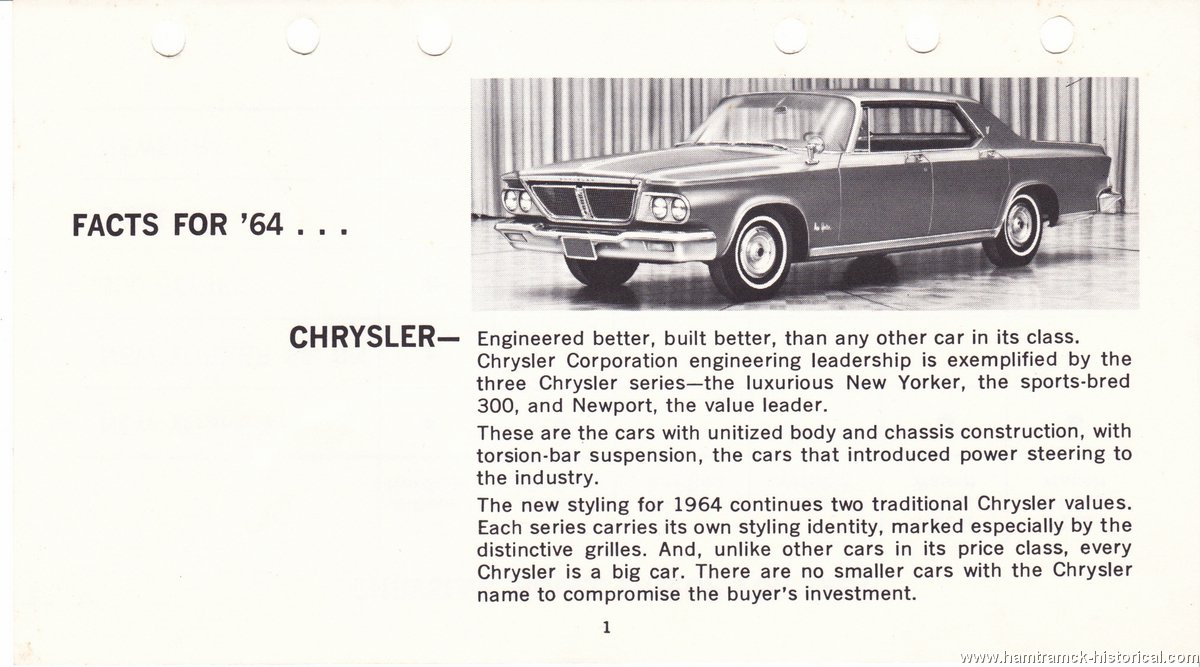 FACTS FOR '64 . . .

CHRYSLER— Engineered better, built better, than any other car in its class. Chrysler Corporation engineering leadership is exemplified by the three Chrysler series—the luxurious New Yorker, the sports-bred 300, and Newport, the value leader.

These are the cars with unitized body and chassis construction, with torsion-bar suspension, the cars that introduced power steering to the industry.

The new styling for 1964 continues two traditional Chrysler values. Each series carries its own styling identity, marked especially by the distinctive grilles. And, unlike other cars in its price class, every Chrysler is a big car. There are no smaller cars with the Chrysler name to compromise the buyer's investment.

1

www.hamtramck-historical.com